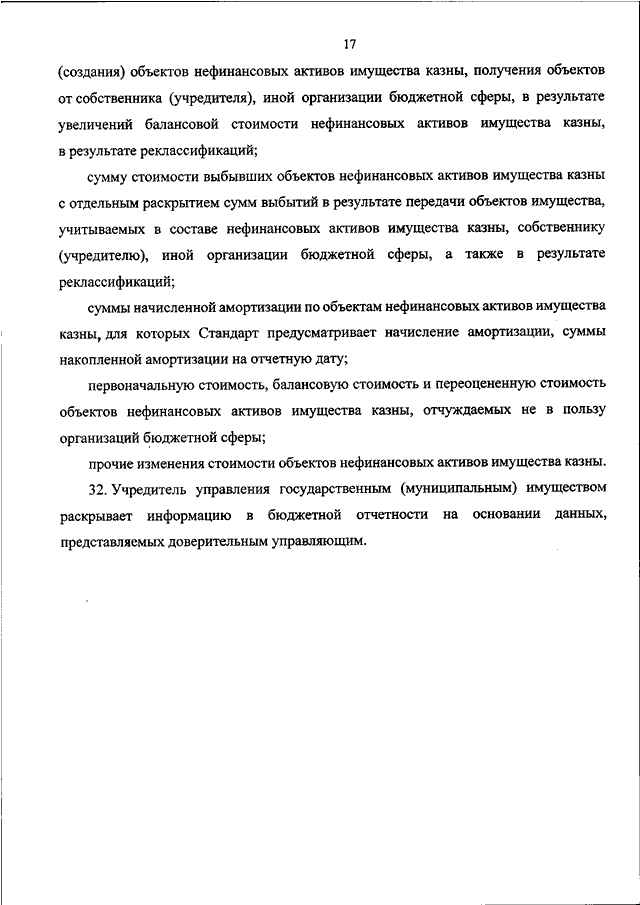 17

(создания) объектов нефинансовых активов имущества казны, получения объектов от собственника (учредителя), иной организации бюджетной сферы, в результате увеличений балансовой стоимости нефинансовых активов имущества казны, в результате реклассификаций;

сумму стоимости выбывших объектов нефинансовых активов имущества казны с отдельным раскрытием сумм выбытий в результате передачи объектов имущества, учитываемых в составе нефинансовых активов имущества казны, собственнику (учредителю), иной организации бюджетной сферы, а также в результате реклассификаций;

суммы начисленной амортизации по объектам нефинансовых активов имущества казны, для которых Стандарт предусматривает начисление амортизации, суммы накопленной амортизации на отчетную дату;

первоначальную стоимость, балансовую стоимость и переоцененную стоимость объектов нефинансовых активов имущества казны, отчуждаемых не в пользу организаций бюджетной сферы;

прочие изменения стоимости объектов нефинансовых активов имущества казны.

32. Учредитель управления государственным (муниципальным) имуществом раскрывает информацию в бюджетной отчетности на основании данных, представляемых доверительным управляющим.